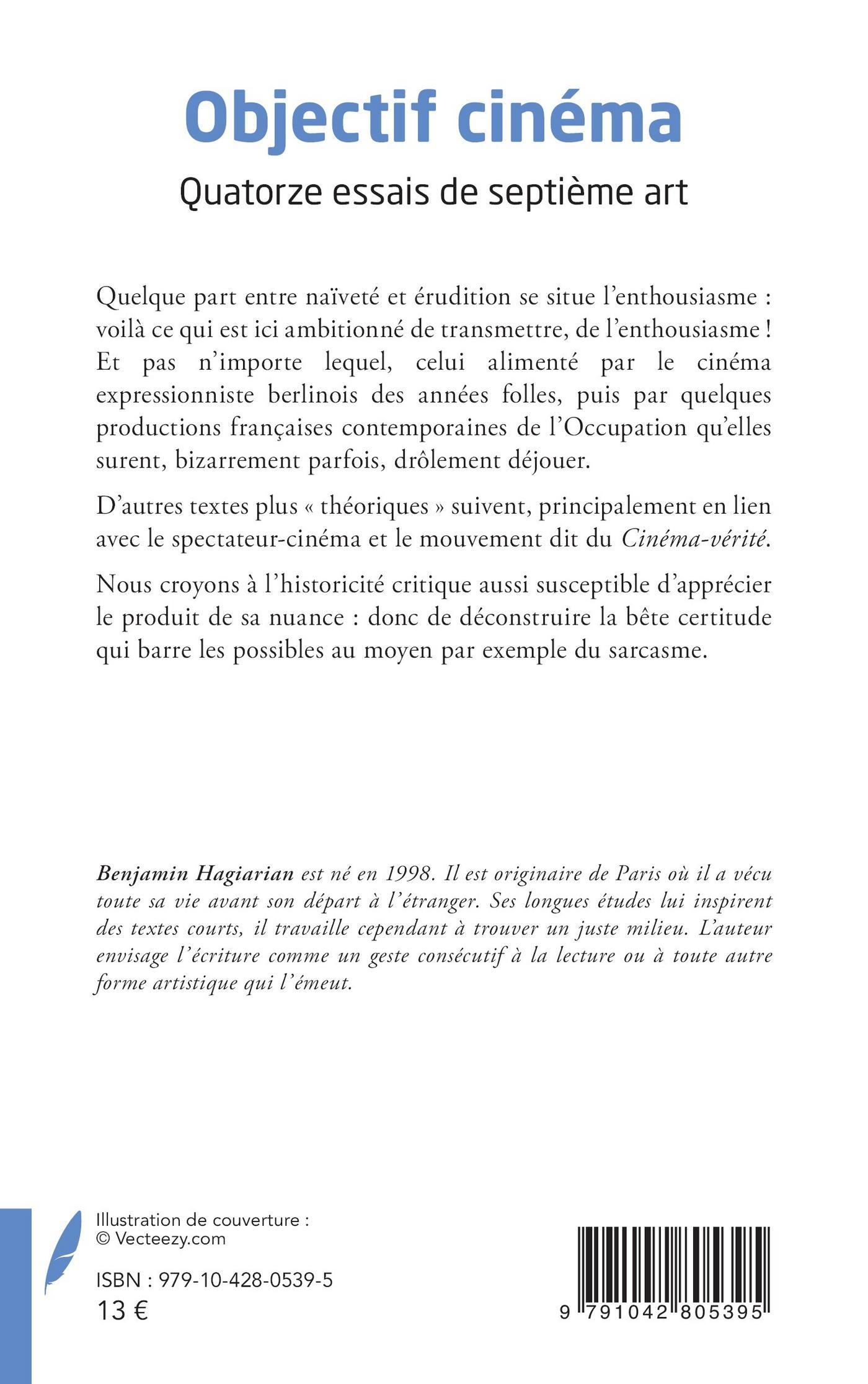 Objectif cinéma

Quatorze essais de septième art

Quelque part entre naïveté et érudition se situe l'enthousiasme : voilà ce qui est ici ambitionné de transmettre, de l'enthousiasme ! Et pas n'importe lequel, celui alimenté par le cinéma expressionniste berlinois des années folles, puis par quelques productions françaises contemporaines de l'Occupation qu'elles surent, bizarrement parfois, drôlement déjouer.

D'autres textes plus « théoriques » suivent, principalement en lien avec le spectateur-cinéma et le mouvement dit du Cinéma-vérité.

Nous croyons à l'historicité critique aussi susceptible d'apprécier le produit de sa nuance : donc de déconstruire la bête certitude qui barre les possibles au moyen par exemple du sarcasme.

Benjamin Hagiarian est né en 1998. Il est originaire de Paris où il a vécu toute sa vie avant son départ à l'étranger. Ses longues études lui inspirent des textes courts, il travaille cependant à trouver un juste milieu. L'auteur envisage l'écriture comme un geste consécutif à la lecture ou à toute autre forme artistique qui l'émeut.

Illustration de couverture :
© Vecteezy.com

ISBN : 979-10-428-0539-5
13 €

9 791042 805395